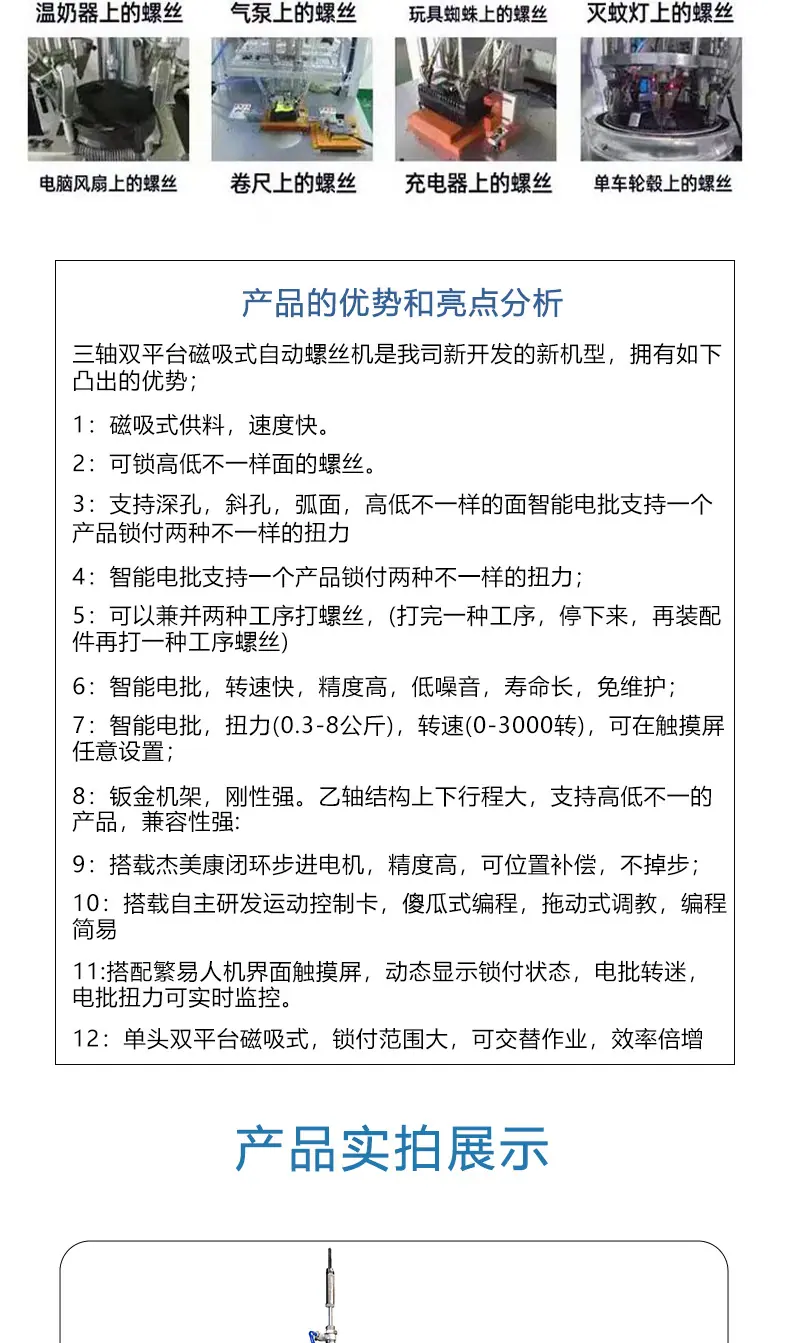 温奶器上的螺丝　气泵上的螺丝　玩具蜘蛛上的螺丝　灭蚊灯上的螺丝

电脑风扇上的螺丝　卷尺上的螺丝　充电器上的螺丝　单车轮毂上的螺丝

产品的优势和亮点分析

三轴双平台磁吸式自动螺丝机是我司新开发的新机型，拥有如下凸出的优势；

1：磁吸式供料，速度快。

2：可锁高低不一样面的螺丝。

3：支持深孔，斜孔，弧面，高低不一样的面智能电批支持一个产品锁付两种不一样的扭力

4：智能电批支持一个产品锁付两种不一样的扭力；

5：可以兼并两种工序打螺丝，(打完一种工序，停下来，再装配件再打一种工序螺丝)

6：智能电批，转速快，精度高，低噪音，寿命长，免维护；

7：智能电批，扭力(0.3-8公斤)，转速(0-3000转)，可在触摸屏任意设置；

8：钣金机架，刚性强。乙轴结构上下行程大，支持高低不一的产品，兼容性强:

9：搭载杰美康闭环步进电机，精度高，可位置补偿，不掉步；

10：搭载自主研发运动控制卡，傻瓜式编程，拖动式调教，编程简易

11:搭配繁易人机界面触摸屏，动态显示锁付状态，电批转迷，电批扭力可实时监控。

12：单头双平台磁吸式，锁付范围大，可交替作业，效率倍增

产品实拍展示